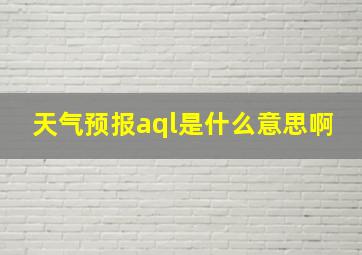 天气预报aql是什么意思啊